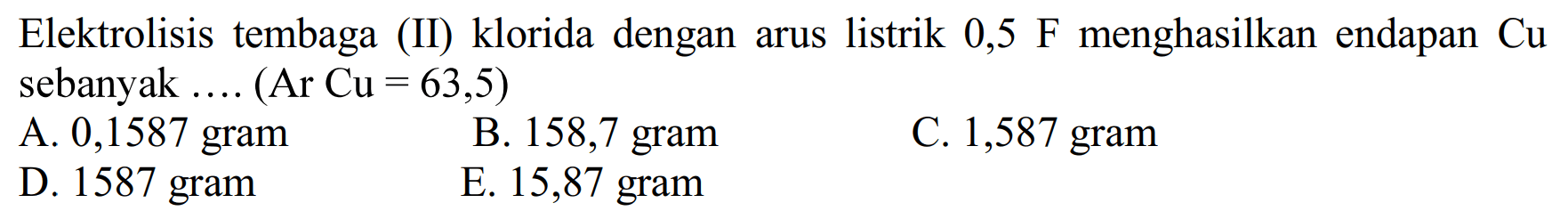 Elektrolisis tembaga (II) klorida dengan arus listrik 0,5 F menghasilkan endapan Cu sebanyak .... (Ar Cu = 63,5)

A. 0,1587 gram
B. 158,7 gram
C. 1,587 gram
D. 1587 gram
E. 15,87 gram